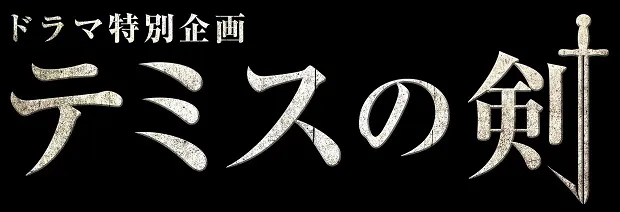 ドラマ特別企画
テミスの剣